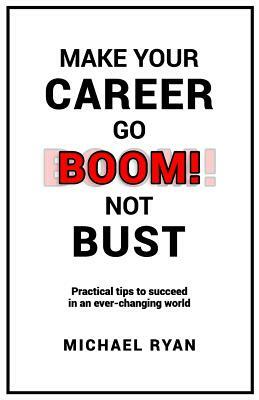 MAKE YOUR
CAREER
GO
BOOM!
NOT
BUST

Practical tips to succeed in an ever-changing world

MICHAEL RYAN